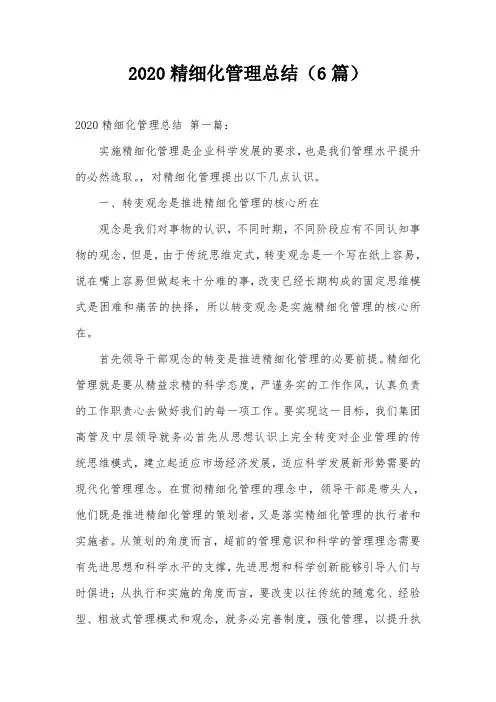 2020 精细化管理总结（6 篇）

2020 精细化管理总结 第一篇：

实施精细化管理是企业科学发展的要求，也是我们管理水平提升的必然选取。，对精细化管理提出以下几点认识。

一、转变观念是推进精细化管理的核心所在

观念是我们对事物的认识，不同时期，不同阶段应有不同认知事物的观念，但是，由于传统思维定式，转变观念是一个写在纸上容易，说在嘴上容易但做起来十分难的事，改变已经长期构成的固定思维模式是困难和痛苦的抉择，所以转变观念是实施精细化管理的核心所在。

首先领导干部观念的转变是推进精细化管理的必要前提。精细化管理就是要从精益求精的科学态度，严谨务实的工作作风，认真负责的工作职责心去做好我们的每一项工作。要实现这一目标，我们集团高管及中层领导就务必首先从思想认识上完全转变对企业管理的传统思维模式，建立起适应市场经济发展，适应科学发展新形势需要的现代化管理理念。在贯彻精细化管理的理念中，领导干部是带头人，他们既是推进精细化管理的策划者，又是落实精细化管理的执行者和实施者。从策划的角度而言，超前的管理意识和科学的管理理念需要有先进思想和科学水平的支撑，先进思想和科学创新能够引导人们与时俱进；从执行和实施的角度而言，要改变以往传统的随意化、经验型、粗放式管理模式和观念，就务必完善制度，强化管理，以提升执